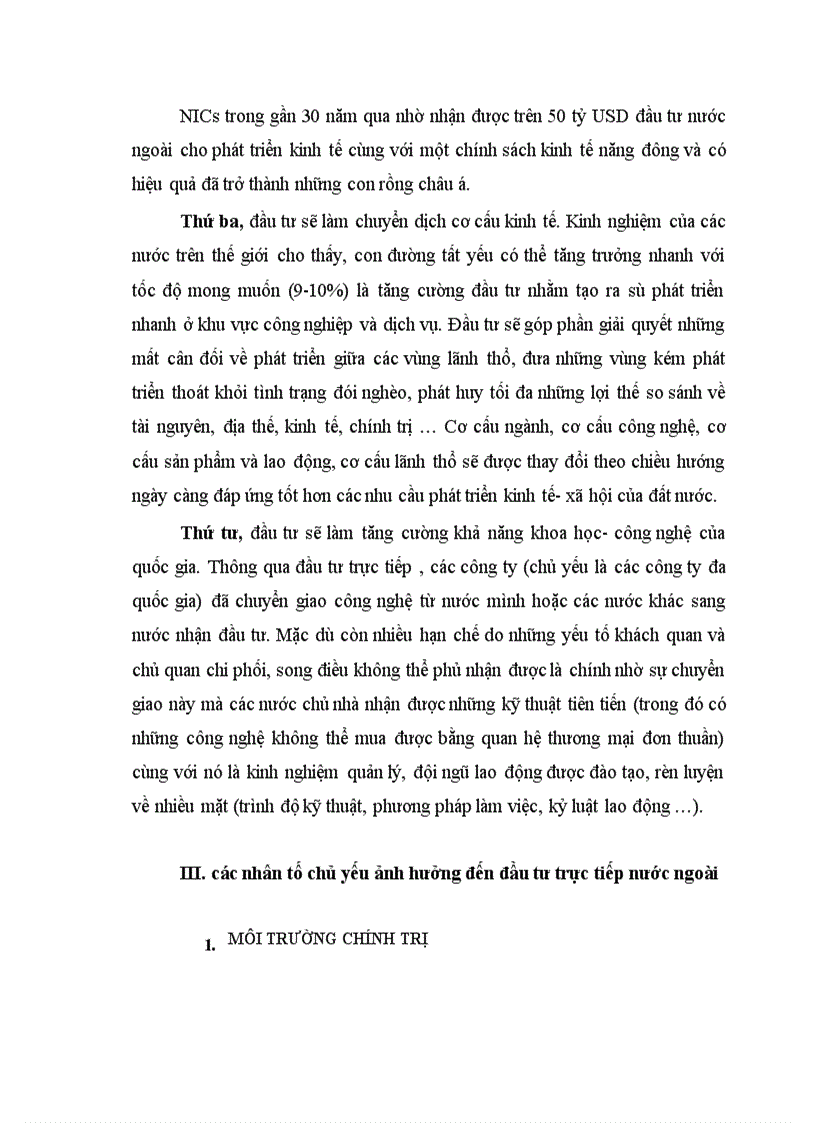 NICs trong gần 30 năm qua nhờ nhận được trên 50 tỷ USD đầu tư nước ngoài cho phát triển kinh tế cùng với một chính sách kinh tế năng đông và có hiệu quả đã trở thành những con rồng châu á.

Thứ ba, đầu tư sẽ làm chuyển dịch cơ cấu kinh tế. Kinh nghiệm của các nước trên thế giới cho thấy, con đường tất yếu có thể tăng trưởng nhanh với tốc độ mong muốn (9-10%) là tăng cường đầu tư nhằm tạo ra sù phát triển nhanh ở khu vực công nghiệp và dịch vụ. Đầu tư sẽ góp phần giải quyết những mất cân đối về phát triển giữa các vùng lãnh thổ, đưa những vùng kém phát triển thoát khỏi tình trạng đói nghèo, phát huy tối đa những lợi thế so sánh về tài nguyên, địa thế, kinh tế, chính trị … Cơ cấu ngành, cơ cấu công nghệ, cơ cấu sản phẩm và lao động, cơ cấu lãnh thổ sẽ được thay đổi theo chiều hướng ngày càng đáp ứng tốt hơn các nhu cầu phát triển kinh tế- xã hội của đất nước.

Thứ tư, đầu tư sẽ làm tăng cường khả năng khoa học- công nghệ của quốc gia. Thông qua đầu tư trực tiếp , các công ty (chủ yếu là các công ty đa quốc gia) đã chuyển giao công nghệ từ nước mình hoặc các nước khác sang nước nhận đầu tư. Mặc dù còn nhiều hạn chế do những yếu tố khách quan và chủ quan chi phối, song điều không thể phủ nhận được là chính nhờ sự chuyển giao này mà các nước chủ nhà nhận được những kỹ thuật tiên tiến (trong đó có những công nghệ không thể mua được bằng quan hệ thương mại đơn thuần) cùng với nó là kinh nghiệm quản lý, đội ngũ lao động được đào tạo, rèn luyện về nhiều mặt (trình độ kỹ thuật, phương pháp làm việc, kỷ luật lao động …).

III. các nhân tố chủ yếu ảnh hưởng đến đầu tư trực tiếp nước ngoài

1. MÔI TRƯỜNG CHÍNH TRỊ